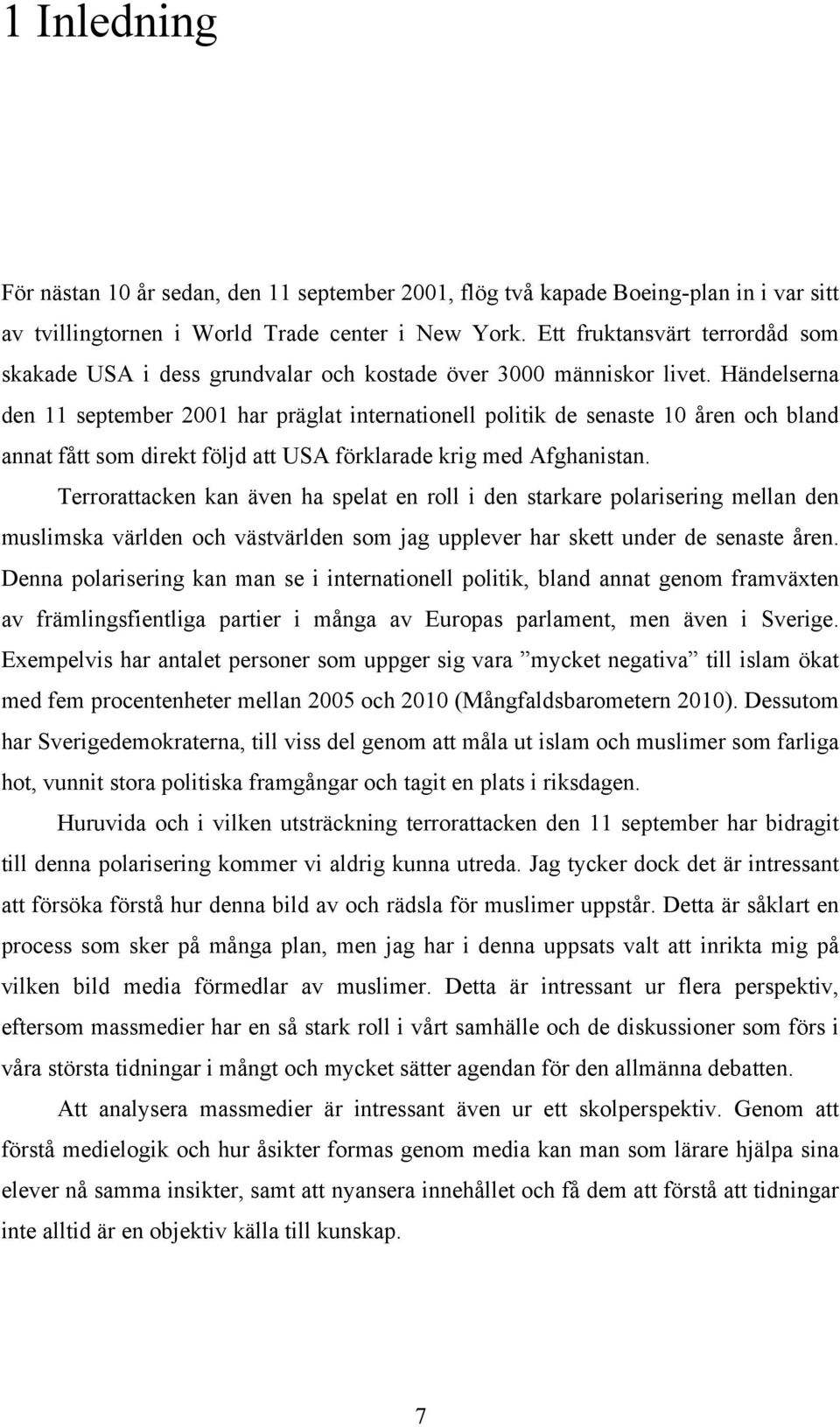 1 Inledning

För nästan 10 år sedan, den 11 september 2001, flög två kapade Boeing-plan in i var sitt av tvillingtornen i World Trade center i New York. Ett fruktansvärt terrordåd som skakade USA i dess grundvalar och kostade över 3000 människor livet. Händelserna den 11 september 2001 har präglat internationell politik de senaste 10 åren och bland annat fått som direkt följd att USA förklarade krig med Afghanistan.

Terrorattacken kan även ha spelat en roll i den starkare polarisering mellan den muslimska världen och västvärlden som jag upplever har skett under de senaste åren. Denna polarisering kan man se i internationell politik, bland annat genom framväxten av främlingsfientliga partier i många av Europas parlament, men även i Sverige. Exempelvis har antalet personer som uppger sig vara ”mycket negativa” till islam ökat med fem procentenheter mellan 2005 och 2010 (Mångfaldsbarometern 2010). Dessutom har Sverigedemokraterna, till viss del genom att måla ut islam och muslimer som farliga hot, vunnit stora politiska framgångar och tagit en plats i riksdagen.

Huruvida och i vilken utsträckning terrorattacken den 11 september har bidragit till denna polarisering kommer vi aldrig kunna utreda. Jag tycker dock det är intressant att försöka förstå hur denna bild av och rädsla för muslimer uppstår. Detta är såklart en process som sker på många plan, men jag har i denna uppsats valt att inrikta mig på vilken bild media förmedlar av muslimer. Detta är intressant ur flera perspektiv, eftersom massmedier har en så stark roll i vårt samhälle och de diskussioner som förs i våra största tidningar i mångt och mycket sätter agendan för den allmänna debatten.

Att analysera massmedier är intressant även ur ett skolperspektiv. Genom att förstå medielogik och hur åsikter formas genom media kan man som lärare hjälpa sina elever nå samma insikter, samt att nyansera innehållet och få dem att förstå att tidningar inte alltid är en objektiv källa till kunskap.

7